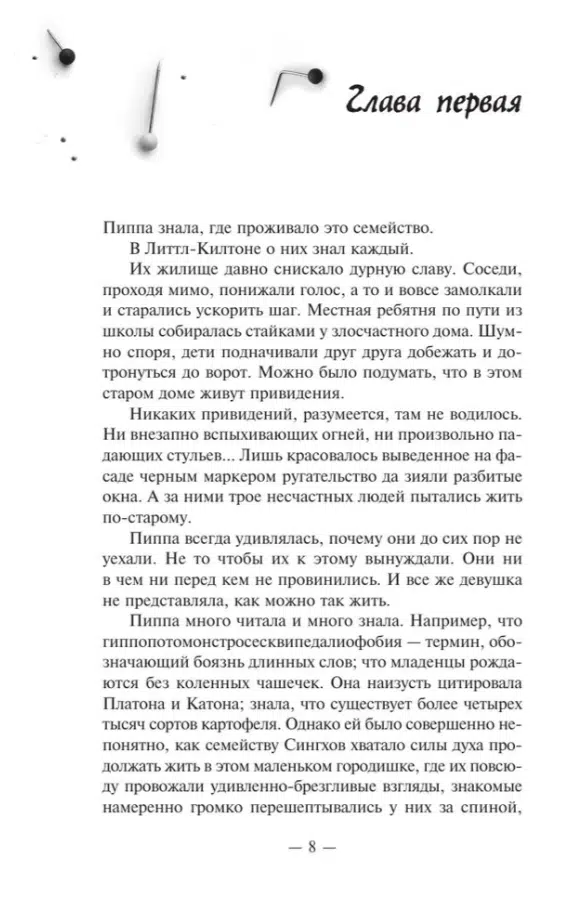 Глава первая

Пиппа знала, где проживало это семейство.

В Литтл-Килтоне о них знал каждый.

Их жилище давно снискало дурную славу. Соседи, проходя мимо, понижали голос, а то и вовсе замолкали и старались ускорить шаг. Местная ребятня по пути из школы собиралась стайками у злосчастного дома. Шумно споря, дети подначивали друг друга добежать и дотронуться до ворот. Можно было подумать, что в этом старом доме живут привидения.

Никаких привидений, разумеется, там не водилось. Ни внезапно вспыхивающих огней, ни произвольно падающих стульев... Лишь красовалось выведенное на фасаде черным маркером ругательство да зияли разбитые окна. А за ними трое несчастных людей пытались жить по-старому.

Пиппа всегда удивлялась, почему они до сих пор не уехали. Не то чтобы их к этому вынуждали. Они ни в чем ни перед кем не провинились. И все же девушка не представляла, как можно так жить.

Пиппа много читала и много знала. Например, что гиппопотомонстросесквипедалиофобия — термин, обозначающий боязнь длинных слов; что младенцы рождаются без коленных чашечек. Она наизусть цитировала Платона и Катона; знала, что существует более четырех тысяч сортов картофеля. Однако ей было совершенно непонятно, как семейству Сингхов хватало силы духа продолжать жить в этом маленьком городишке, где их повсюду провожали удивленно-брезгливые взгляды, знакомые намеренно громко перешептывались у них за спиной,

— 8 —